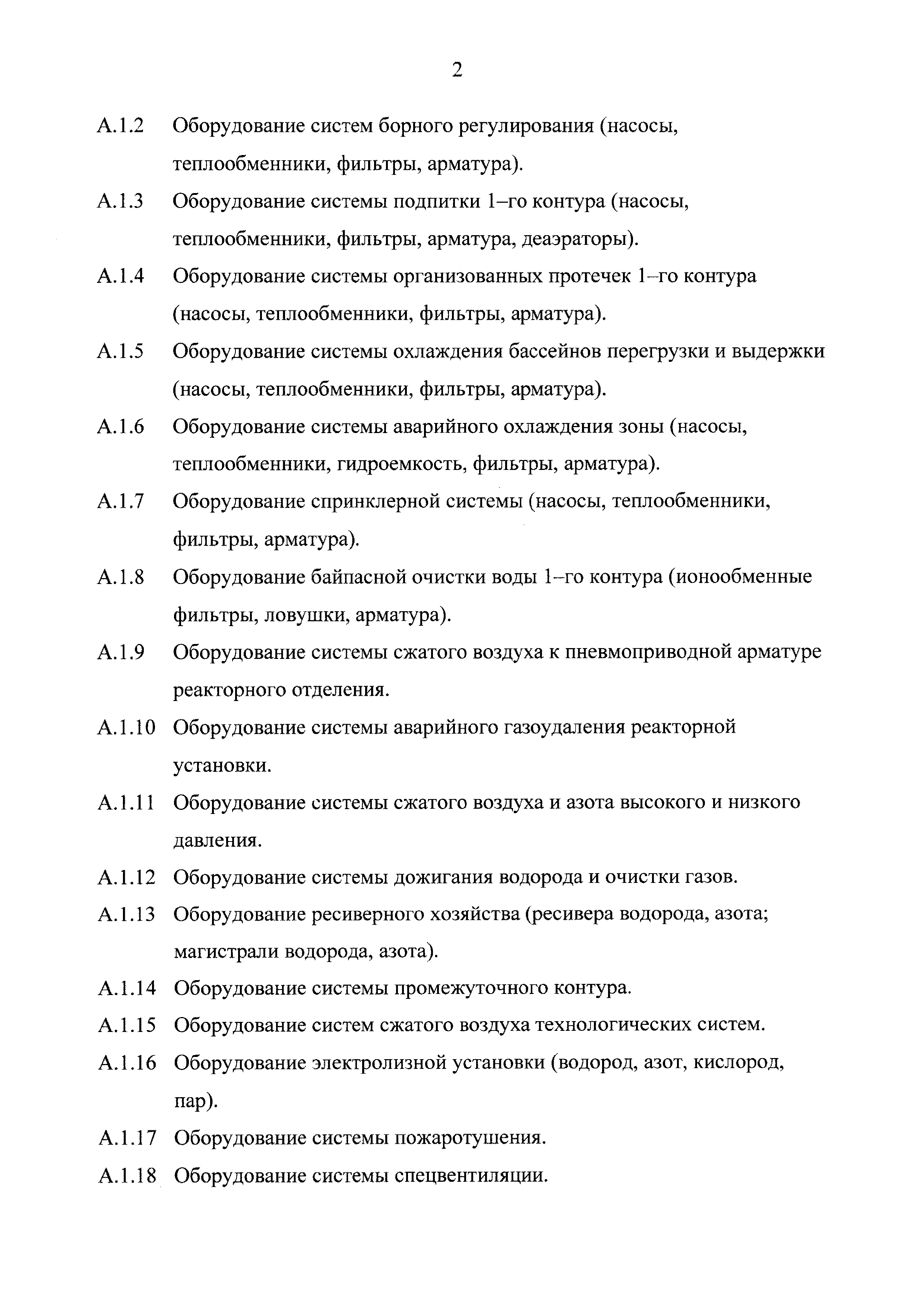 2

А.1.2 Оборудование систем борного регулирования (насосы, теплообменники, фильтры, арматура).

А.1.3 Оборудование системы подпитки 1–го контура (насосы, теплообменники, фильтры, арматура, деаэраторы).

А.1.4 Оборудование системы организованных протечек 1–го контура (насосы, теплообменники, фильтры, арматура).

А.1.5 Оборудование системы охлаждения бассейнов перегрузки и выдержки (насосы, теплообменники, фильтры, арматура).

А.1.6 Оборудование системы аварийного охлаждения зоны (насосы, теплообменники, гидроемкость, фильтры, арматура).

А.1.7 Оборудование спринклерной системы (насосы, теплообменники, фильтры, арматура).

А.1.8 Оборудование байпасной очистки воды 1–го контура (ионообменные фильтры, ловушки, арматура).

А.1.9 Оборудование системы сжатого воздуха к пневмоприводной арматуре реакторного отделения.

А.1.10 Оборудование системы аварийного газоудаления реакторной установки.

А.1.11 Оборудование системы сжатого воздуха и азота высокого и низкого давления.

А.1.12 Оборудование системы дожигания водорода и очистки газов.

А.1.13 Оборудование ресиверного хозяйства (ресивера водорода, азота; магистрали водорода, азота).

А.1.14 Оборудование системы промежуточного контура.

А.1.15 Оборудование систем сжатого воздуха технологических систем.

А.1.16 Оборудование электролизной установки (водород, азот, кислород, пар).

А.1.17 Оборудование системы пожаротушения.

А.1.18 Оборудование системы спецвентиляции.